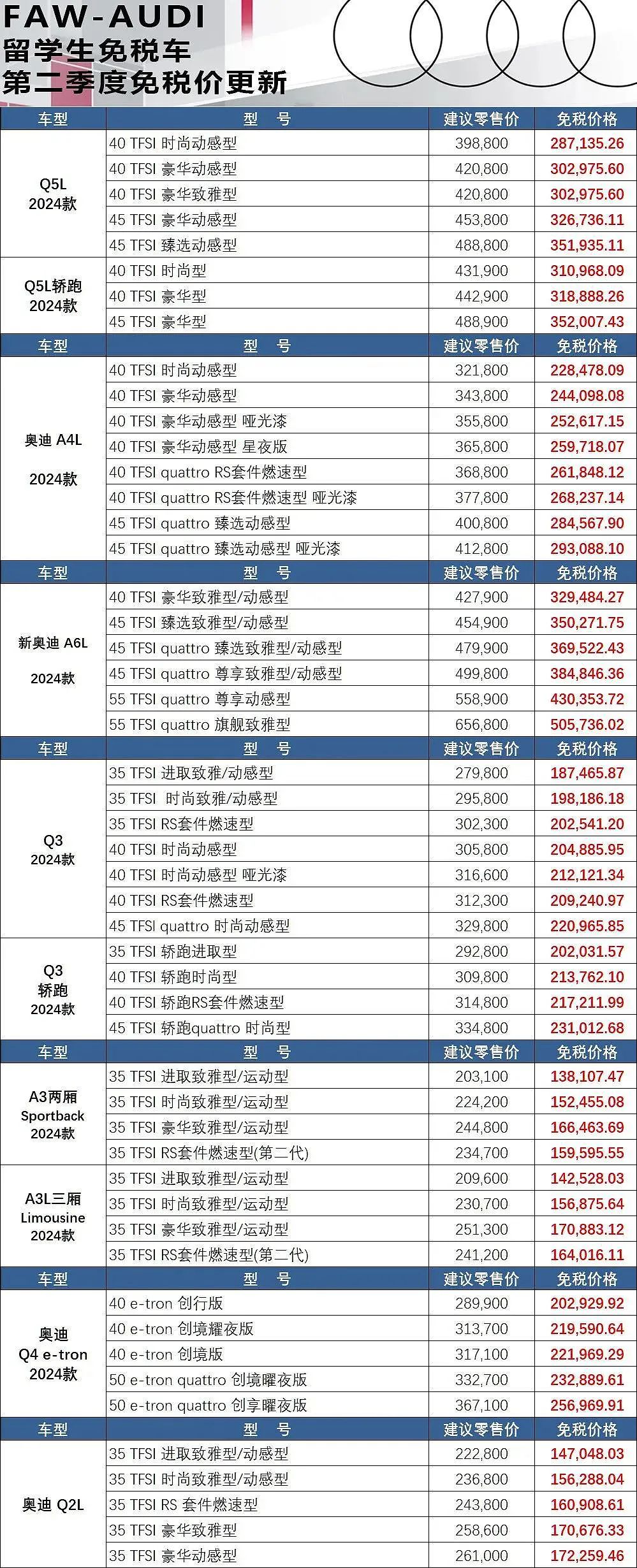 FAW-AUDI
留学生免税车
第二季度免税价更新

| 车型 | 型　号 | 建议零售价 | 免税价格 |
|---|---|---|---|
| Q5L 2024款 | 40 TFSI 时尚动感型 | 398,800 | 287,135.26 |
| | 40 TFSI 豪华动感型 | 420,800 | 302,975.60 |
| | 40 TFSI 豪华致雅型 | 420,800 | 302,975.60 |
| | 45 TFSI 豪华动感型 | 453,800 | 326,736.11 |
| | 45 TFSI 臻选动感型 | 488,800 | 351,935.11 |
| Q5L轿跑 2024款 | 40 TFSI 时尚型 | 431,900 | 310,968.09 |
| | 40 TFSI 豪华型 | 442,900 | 318,888.26 |
| | 45 TFSI 豪华型 | 488,900 | 352,007.43 |
| 车型 | 型　号 | 建议零售价 | 免税价格 |
| 奥迪 A4L 2024款 | 40 TFSI 时尚动感型 | 321,800 | 228,478.09 |
| | 40 TFSI 豪华动感型 | 343,800 | 244,098.08 |
| | 40 TFSI 豪华动感型 哑光漆 | 355,800 | 252,617.15 |
| | 40 TFSI 豪华动感型 星夜版 | 365,800 | 259,718.07 |
| | 40 TFSI quattro RS套件燃速型 | 368,800 | 261,848.12 |
| | 40 TFSI quattro RS套件燃速型 哑光漆 | 377,800 | 268,237.14 |
| | 45 TFSI quattro 臻选动感型 | 400,800 | 284,567.90 |
| | 45 TFSI quattro 臻选动感型 哑光漆 | 412,800 | 293,088.10 |
| 车型 | 型　号 | 建议零售价 | 免税价格 |
| 新奥迪 A6L 2024款 | 40 TFSI 豪华致雅型/动感型 | 427,900 | 329,484.27 |
| | 45 TFSI 臻选致雅型/动感型 | 454,900 | 350,271.75 |
| | 45 TFSI quattro 臻选致雅型/动感型 | 479,900 | 369,522.43 |
| | 45 TFSI quattro 尊享致雅型/动感型 | 499,800 | 384,846.36 |
| | 55 TFSI quattro 尊享动感型 | 558,900 | 430,353.72 |
| | 55 TFSI quattro 旗舰致雅型 | 656,800 | 505,736.02 |
| 车型 | 型　号 | 建议零售价 | 免税价格 |
| Q3 2024款 | 35 TFSI 进取致雅/动感型 | 279,800 | 187,465.87 |
| | 35 TFSI 时尚致雅/动感型 | 295,800 | 198,186.18 |
| | 35 TFSI RS套件燃速型 | 302,300 | 202,541.20 |
| | 40 TFSI 时尚动感型 | 305,800 | 204,885.95 |
| | 40 TFSI 时尚动感型 哑光漆 | 316,600 | 212,121.34 |
| | 40 TFSI RS套件燃速型 | 312,300 | 209,240.97 |
| | 45 TFSI quattro 时尚动感型 | 329,800 | 220,965.85 |
| Q3 轿跑 2024款 | 35 TFSI 轿跑进取型 | 292,800 | 202,031.57 |
| | 40 TFSI 轿跑时尚型 | 309,800 | 213,762.10 |
| | 40 TFSI 轿跑RS套件燃速型 | 314,800 | 217,211.99 |
| | 45 TFSI 轿跑quattro 时尚型 | 334,800 | 231,012.68 |
| 车型 | 型　号 | 建议零售价 | 免税价格 |
| A3两厢 Sportback 2024款 | 35 TFSI 进取致雅型/运动型 | 203,100 | 138,107.47 |
| | 35 TFSI 时尚致雅型/运动型 | 224,200 | 152,455.08 |
| | 35 TFSI 豪华致雅型/运动型 | 244,800 | 166,463.69 |
| | 35 TFSI RS套件燃速型(第二代) | 234,700 | 159,595.55 |
| A3L三厢 Limousine 2024款 | 35 TFSI 进取致雅型/运动型 | 209,600 | 142,528.03 |
| | 35 TFSI 时尚致雅型/运动型 | 230,700 | 156,875.64 |
| | 35 TFSI 豪华致雅型/运动型 | 251,300 | 170,883.12 |
| | 35 TFSI RS套件燃速型(第二代) | 241,200 | 164,016.11 |
| 车型 | 型　号 | 建议零售价 | 免税价格 |
| 奥迪 Q4 e-tron 2024款 | 40 e-tron 创行版 | 289,900 | 202,929.92 |
| | 40 e-tron 创境耀夜版 | 313,700 | 219,590.64 |
| | 40 e-tron 创境版 | 317,100 | 221,969.29 |
| | 50 e-tron quattro 创境曜夜版 | 332,700 | 232,889.61 |
| | 50 e-tron quattro 创享曜夜版 | 367,100 | 256,969.91 |
| 车型 | 型　号 | 建议零售价 | 免税价格 |
| 奥迪 Q2L | 35 TFSI 进取致雅型/动感型 | 222,800 | 147,048.03 |
| | 35 TFSI 时尚致雅型/动感型 | 236,800 | 156,288.04 |
| | 35 TFSI RS 套件燃速型 | 243,800 | 160,908.61 |
| | 35 TFSI 豪华致雅型 | 258,600 | 170,676.33 |
| | 35 TFSI 豪华动感型 | 261,000 | 172,259.46 |